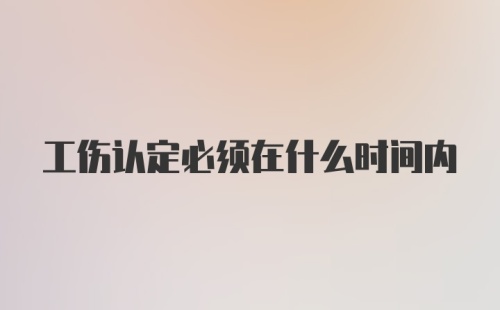 工伤认定必须在什么时间内